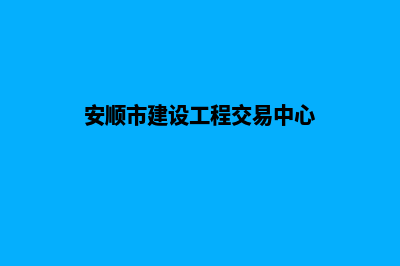 安顺市建设工程交易中心